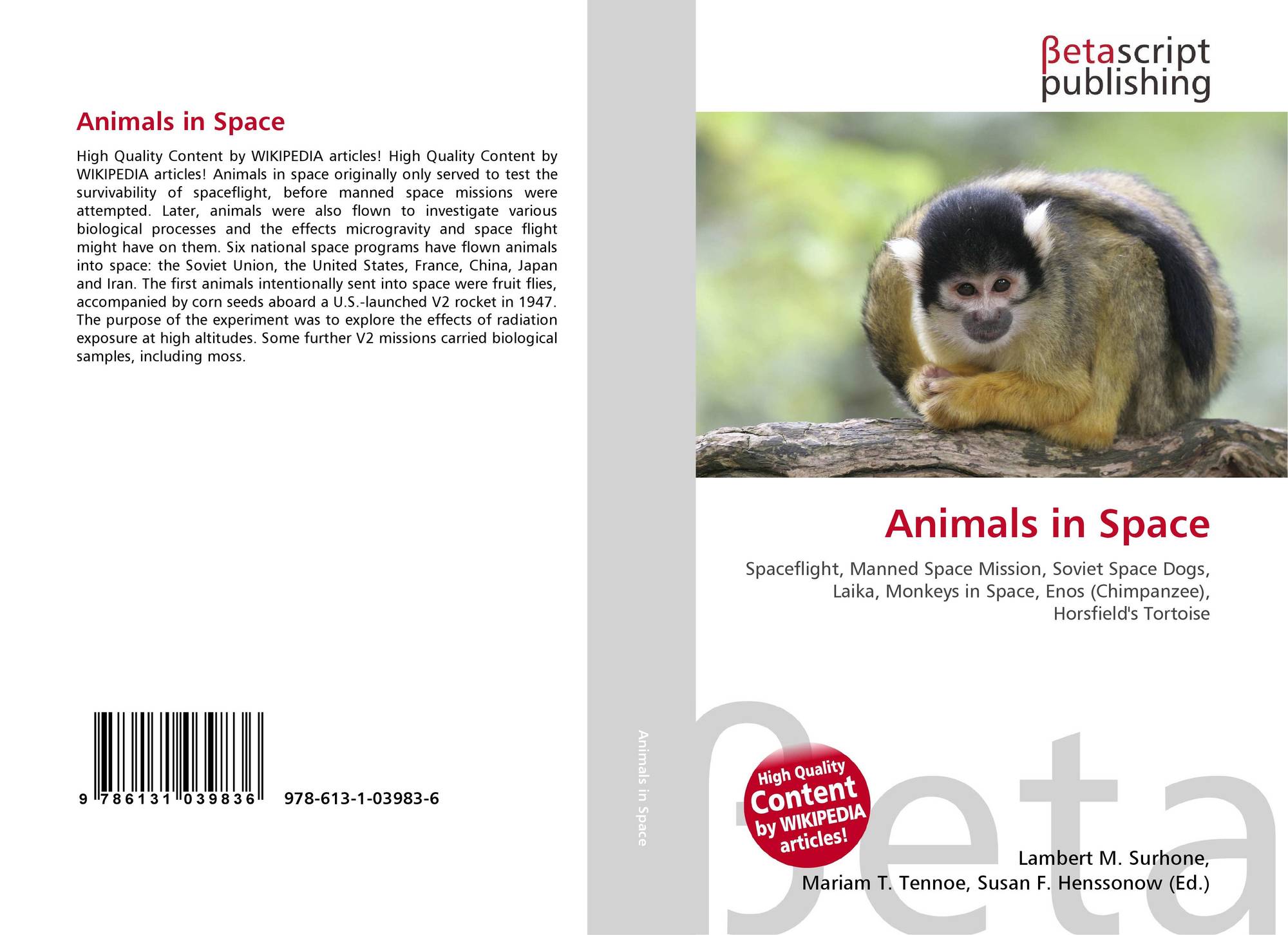 Animals in Space

High Quality Content by WIKIPEDIA articles! High Quality Content by WIKIPEDIA articles! Animals in space originally only served to test the survivability of spaceflight, before manned space missions were attempted. Later, animals were also flown to investigate various biological processes and the effects microgravity and space flight might have on them. Six national space programs have flown animals into space: the Soviet Union, the United States, France, China, Japan and Iran. The first animals intentionally sent into space were fruit flies, accompanied by corn seeds aboard a U.S.-launched V2 rocket in 1947. The purpose of the experiment was to explore the effects of radiation exposure at high altitudes. Some further V2 missions carried biological samples, including moss.

9 786131 039836 978-613-1-03983-6

Animals in Space

βetascript publishing

Animals in Space

Spaceflight, Manned Space Mission, Soviet Space Dogs, Laika, Monkeys in Space, Enos (Chimpanzee), Horsfield's Tortoise

High Quality Content by WIKIPEDIA articles!

Lambert M. Surhone, Mariam T. Tennoe, Susan F. Henssonow (Ed.)

βeta